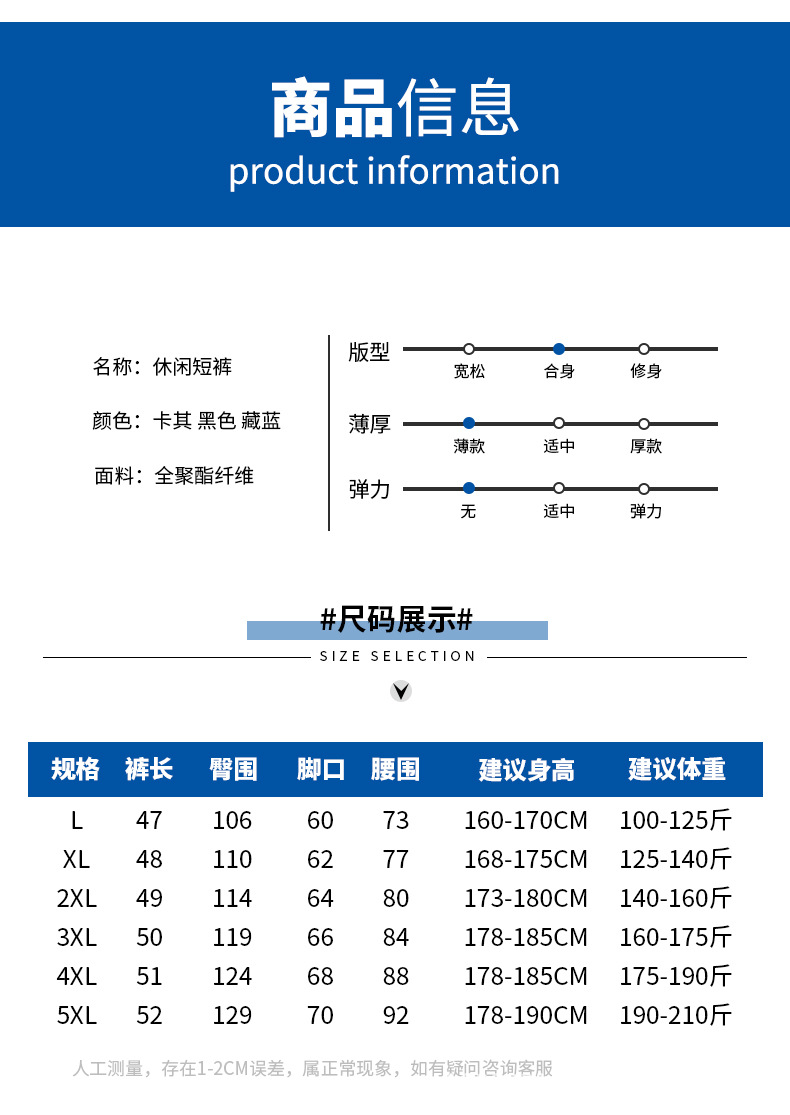 商品信息
product information

名称：休闲短裤

颜色：卡其 黑色 藏蓝

面料：全聚酯纤维

版型
宽松 合身 修身

薄厚
薄款 适中 厚款

弹力
无 适中 弹力

#尺码展示#
SIZE SELECTION

| 规格 | 裤长 | 臀围 | 脚口 | 腰围 | 建议身高 | 建议体重 |
|---|---|---|---|---|---|---|
| L | 47 | 106 | 60 | 73 | 160-170CM | 100-125斤 |
| XL | 48 | 110 | 62 | 77 | 168-175CM | 125-140斤 |
| 2XL | 49 | 114 | 64 | 80 | 173-180CM | 140-160斤 |
| 3XL | 50 | 119 | 66 | 84 | 178-185CM | 160-175斤 |
| 4XL | 51 | 124 | 68 | 88 | 178-185CM | 175-190斤 |
| 5XL | 52 | 129 | 70 | 92 | 178-190CM | 190-210斤 |

人工测量，存在1-2CM误差，属正常现象，如有疑问咨询客服